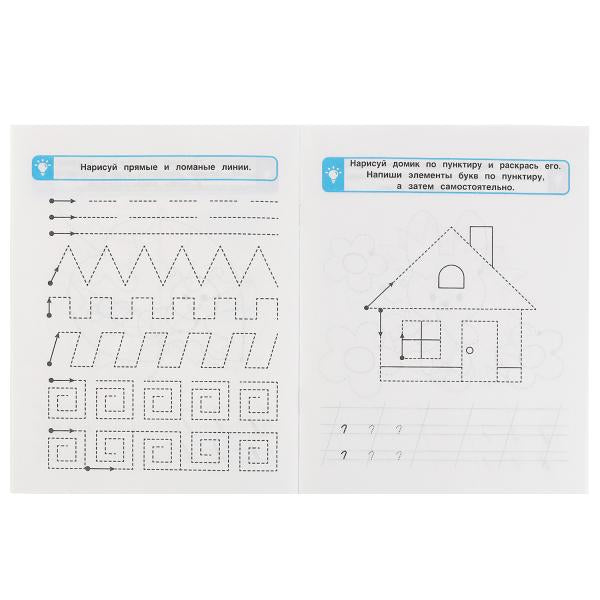 Нарисуй прямые и ломаные линии.

Нарисуй домик по пунктиру и раскрась его. Напиши элементы букв по пунктиру, а затем самостоятельно.